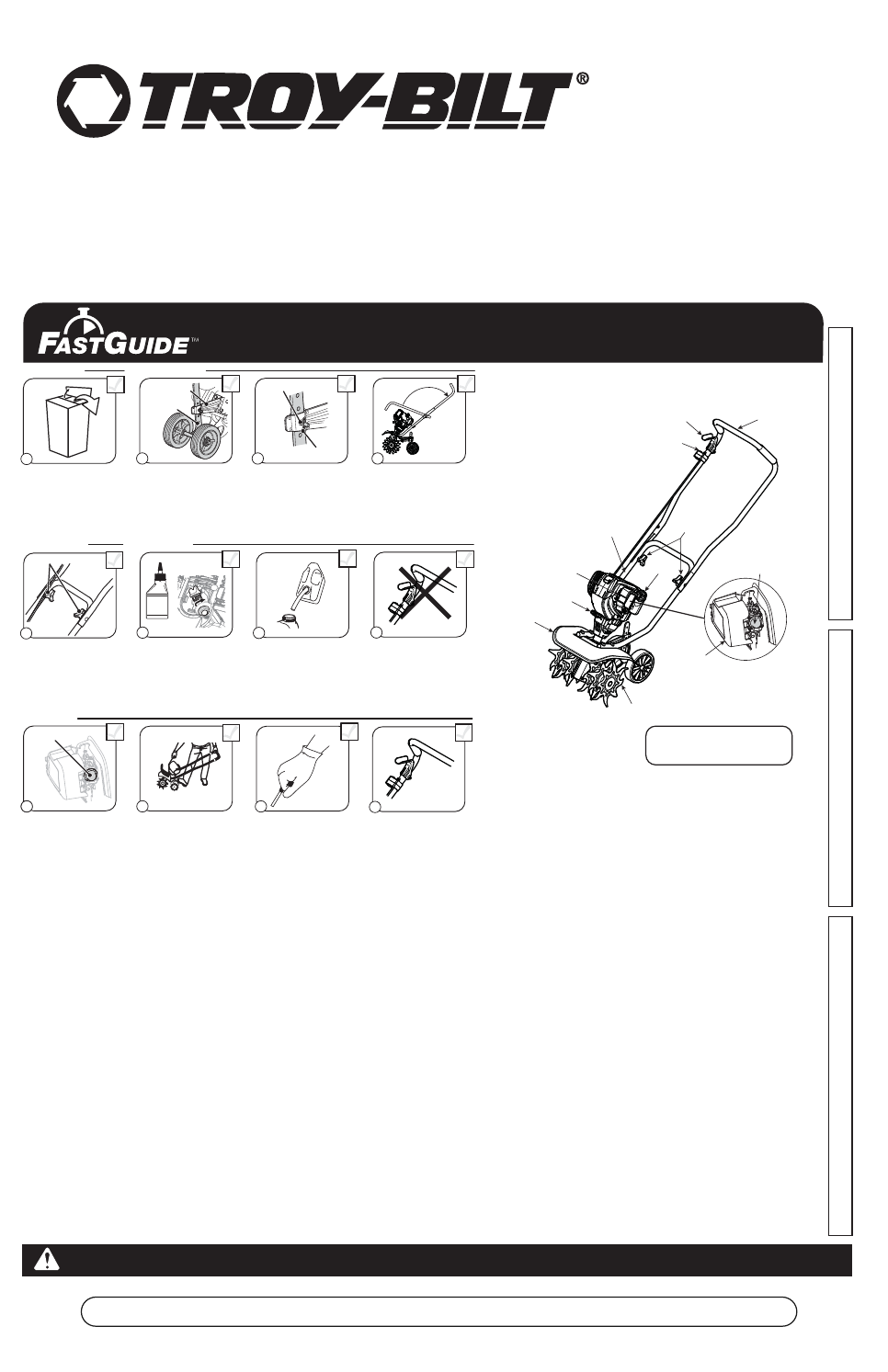 TROY-BILT®

FASTGUIDE™